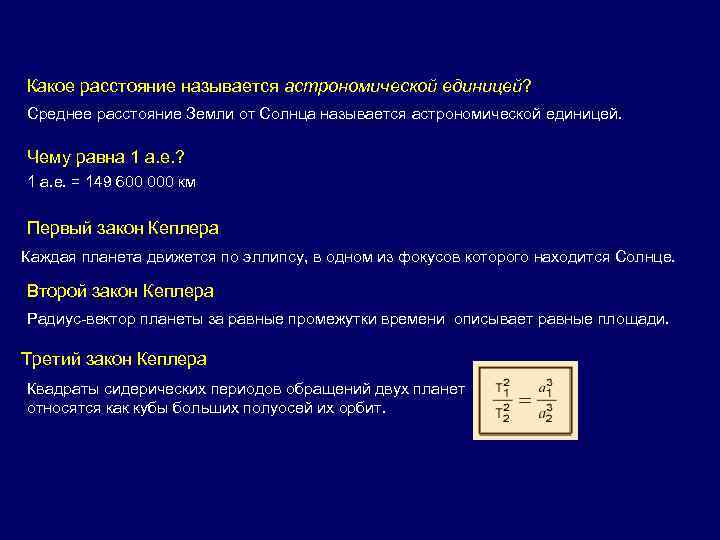 Какое расстояние называется астрономической единицей?

Среднее расстояние Земли от Солнца называется астрономической единицей.

Чему равна 1 а.е.?

1 а.е. = 149 600 000 км

Первый закон Кеплера

Каждая планета движется по эллипсу, в одном из фокусов которого находится Солнце.

Второй закон Кеплера

Радиус-вектор планеты за равные промежутки времени описывает равные площади.

Третий закон Кеплера

Квадраты сидерических периодов обращений двух планет относятся как кубы больших полуосей их орбит.

$\frac{T_1^2}{T_2^2} = \frac{a_1^3}{a_2^3}$